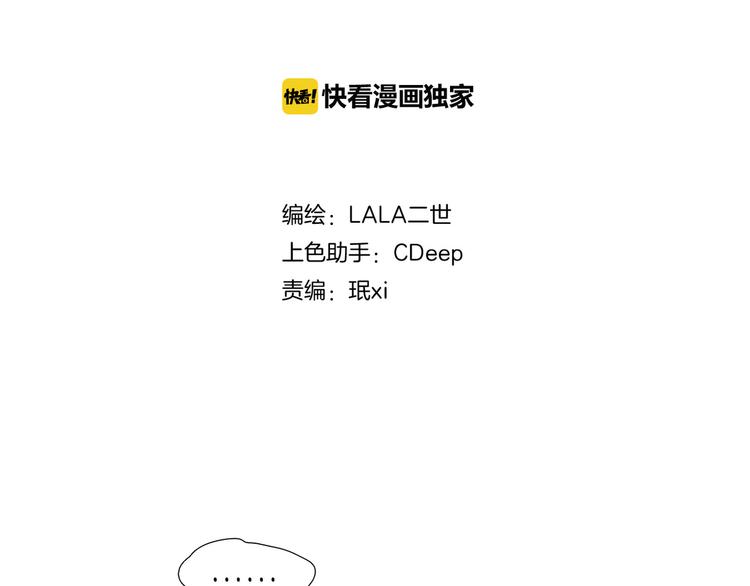 快看! 快看漫画独家

编绘：LALA二世
上色助手：CDeep
责编：珉xi

......